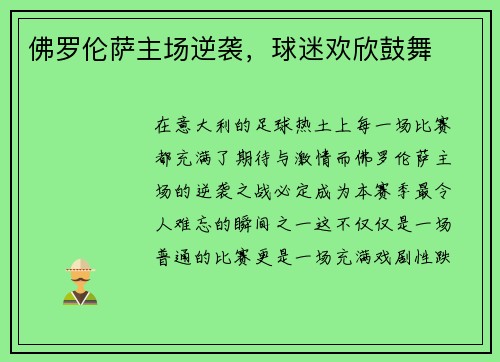 佛罗伦萨主场逆袭，球迷欢欣鼓舞

在意大利的足球热土上每一场比赛都充满了期待与激情而佛罗伦萨主场的逆袭之战必定成为本赛季最令人难忘的瞬间之一这不仅仅是一场普通的比赛更是一场充满戏剧性跌